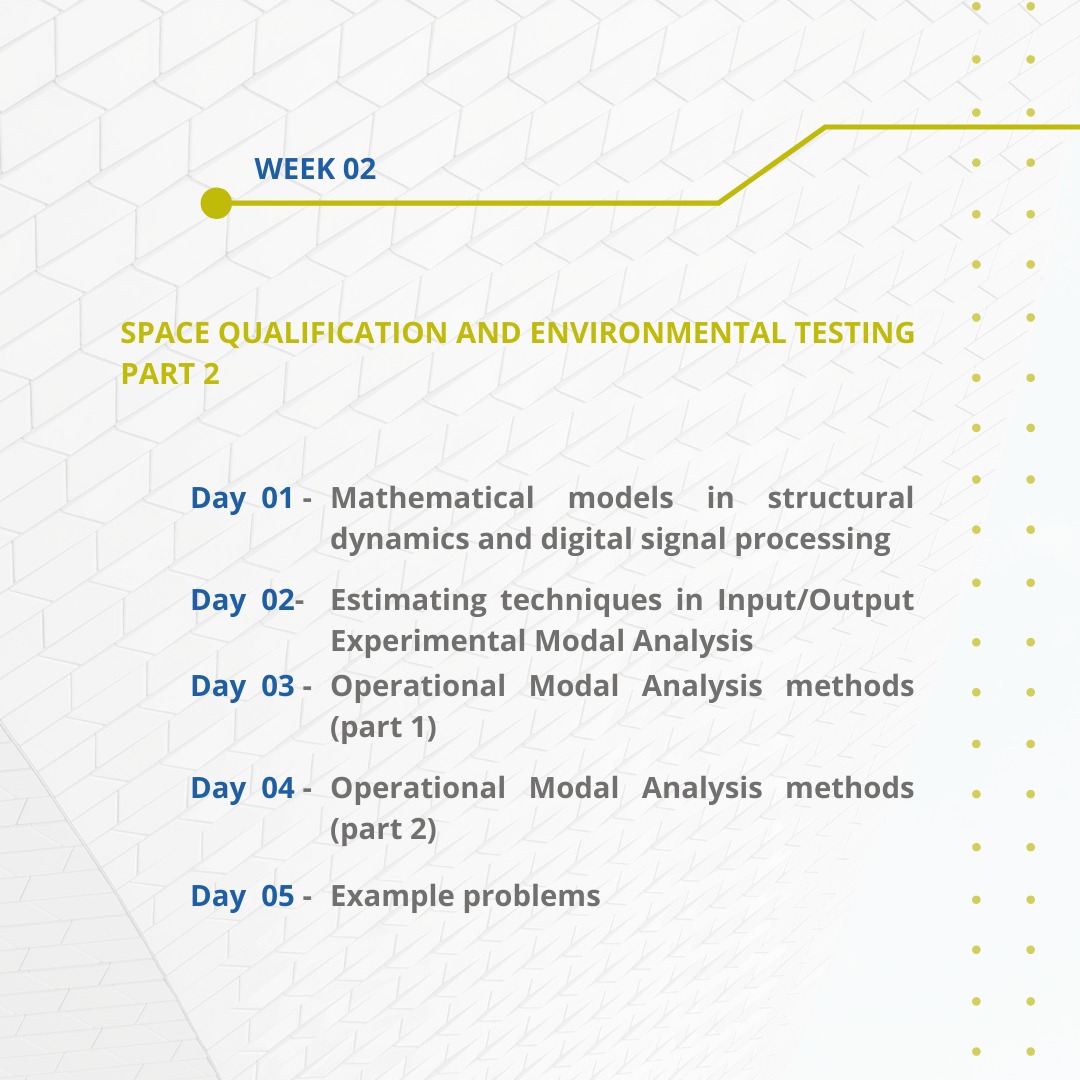 WEEK 02

SPACE QUALIFICATION AND ENVIRONMENTAL TESTING PART 2

Day 01 - Mathematical models in structural dynamics and digital signal processing

Day 02- Estimating techniques in Input/Output Experimental Modal Analysis

Day 03 - Operational Modal Analysis methods (part 1)

Day 04 - Operational Modal Analysis methods (part 2)

Day 05 - Example problems